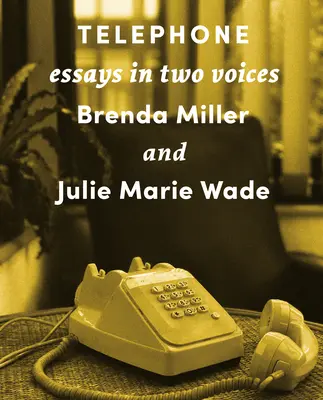 TELEPHONE
essays in two voices
Brenda Miller
and
Julie Marie Wade